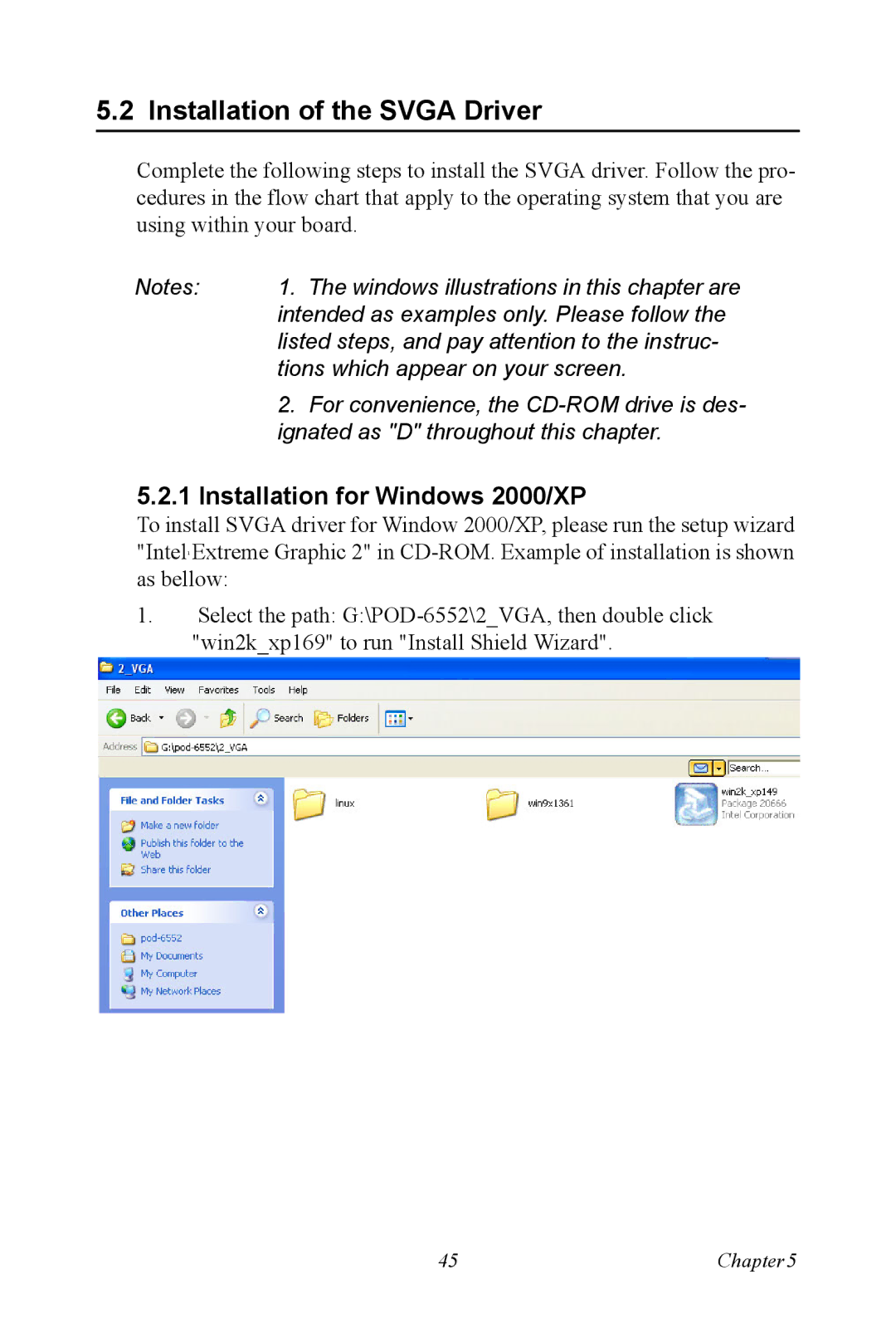 5.2 Installation of the SVGA Driver

Complete the following steps to install the SVGA driver. Follow the procedures in the flow chart that apply to the operating system that you are using within your board.

Notes: 1. The windows illustrations in this chapter are intended as examples only. Please follow the listed steps, and pay attention to the instructions which appear on your screen.

2. For convenience, the CD-ROM drive is designated as "D" throughout this chapter.

5.2.1 Installation for Windows 2000/XP

To install SVGA driver for Window 2000/XP, please run the setup wizard "Intel Extreme Graphic 2" in CD-ROM. Example of installation is shown as bellow:

1. Select the path: G:\POD-6552\2_VGA, then double click "win2k_xp169" to run "Install Shield Wizard".

2_VGA

File Edit View Favorites Tools Help

Back Search Folders

Address G:\pod-6552\2_VGA

Search...

File and Folder Tasks

Make a new folder
Publish this folder to the Web
Share this folder

Other Places

pod-6552
My Documents
My Computer
My Network Places

linux

win9x1361

win2k_xp149
Package 20666
Intel Corporation

45

Chapter 5